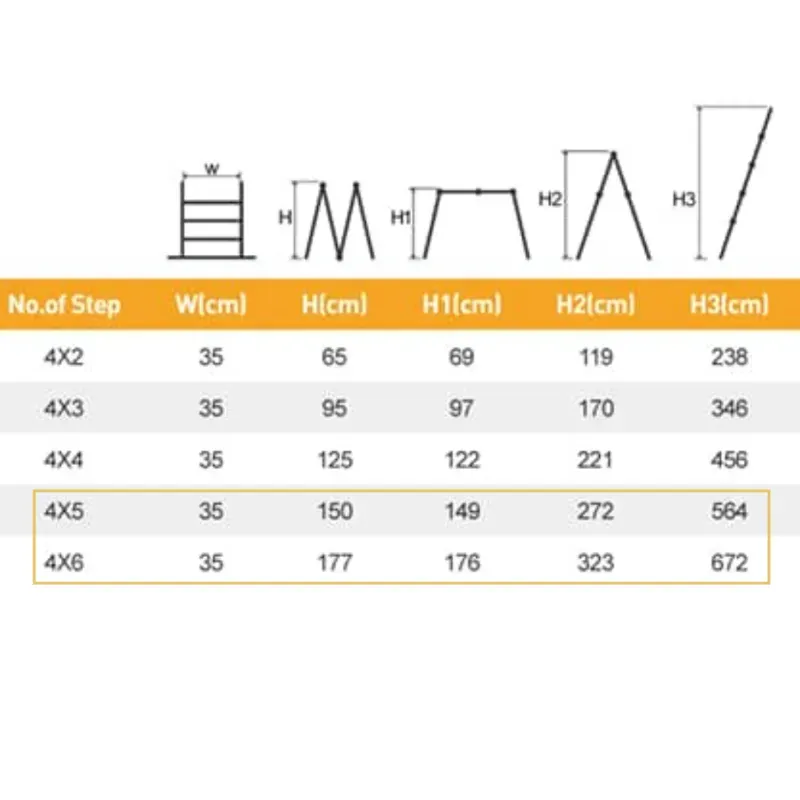 W H H1 H2 H3

| No.of Step | W(cm) | H(cm) | H1(cm) | H2(cm) | H3(cm) |
|---|---|---|---|---|---|
| 4X2 | 35 | 65 | 69 | 119 | 238 |
| 4X3 | 35 | 95 | 97 | 170 | 346 |
| 4X4 | 35 | 125 | 122 | 221 | 456 |
| 4X5 | 35 | 150 | 149 | 272 | 564 |
| 4X6 | 35 | 177 | 176 | 323 | 672 |